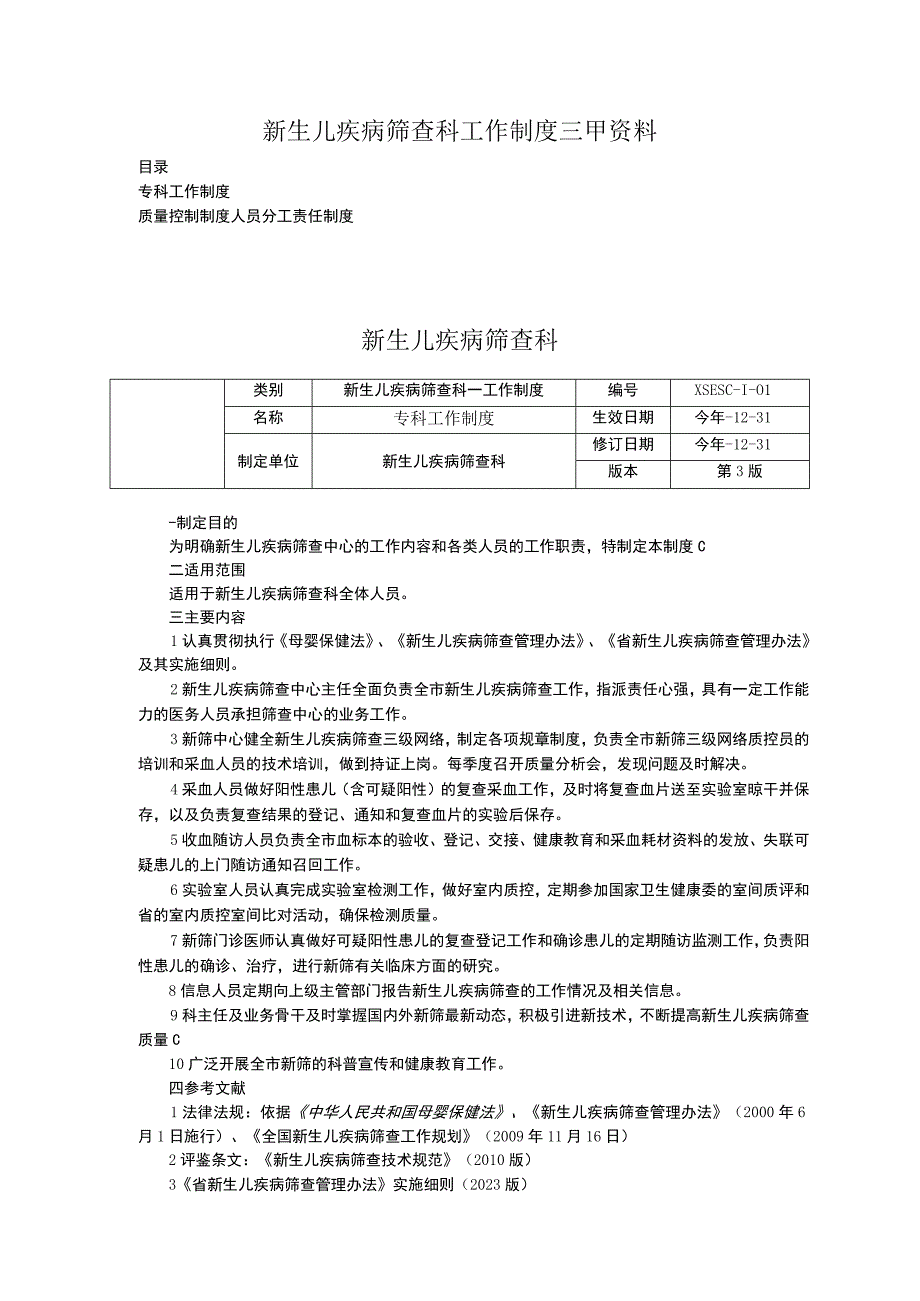 新生儿疾病筛查科工作制度三甲资料

目录
专科工作制度
质量控制制度人员分工责任制度

新生儿疾病筛查科

| | 类别 | 新生儿疾病筛查科一工作制度 | 编号 | XSESC-I-01 |
|---|---|---|---|---|
| | 名称 | 专科工作制度 | 生效日期 | 今年-12-31 |
| | 制定单位 | 新生儿疾病筛查科 | 修订日期 | 今年-12-31 |
| | | | 版本 | 第3版 |

-制定目的
为明确新生儿疾病筛查中心的工作内容和各类人员的工作职责，特制定本制度C
二适用范围
适用于新生儿疾病筛查科全体人员。
三主要内容
1认真贯彻执行《母婴保健法》、《新生儿疾病筛查管理办法》、《省新生儿疾病筛查管理办法》及其实施细则。
2新生儿疾病筛查中心主任全面负责全市新生儿疾病筛查工作，指派责任心强，具有一定工作能力的医务人员承担筛查中心的业务工作。
3新筛中心健全新生儿疾病筛查三级网络，制定各项规章制度，负责全市新筛三级网络质控员的培训和采血人员的技术培训，做到持证上岗。每季度召开质量分析会，发现问题及时解决。
4采血人员做好阳性患儿（含可疑阳性）的复查采血工作，及时将复查血片送至实验室晾干并保存，以及负责复查结果的登记、通知和复查血片的实验后保存。
5收血随访人员负责全市血标本的验收、登记、交接、健康教育和采血耗材资料的发放、失联可疑患儿的上门随访通知召回工作。
6实验室人员认真完成实验室检测工作，做好室内质控，定期参加国家卫生健康委的室间质评和省的室内质控室间比对活动，确保检测质量。
7新筛门诊医师认真做好可疑阳性患儿的复查登记工作和确诊患儿的定期随访监测工作，负责阳性患儿的确诊、治疗，进行新筛有关临床方面的研究。
8信息人员定期向上级主管部门报告新生儿疾病筛查的工作情况及相关信息。
9科主任及业务骨干及时掌握国内外新筛最新动态，积极引进新技术，不断提高新生儿疾病筛查质量C
10广泛开展全市新筛的科普宣传和健康教育工作。
四参考文献
1法律法规：依据《中华人民共和国母婴保健法》，《新生儿疾病筛查管理办法》（2000年6月1日施行）、《全国新生儿疾病筛查工作规划》（2009年11月16日）
2评鉴条文：《新生儿疾病筛查技术规范》（2010版）
3《省新生儿疾病筛查管理办法》实施细则（2023版）